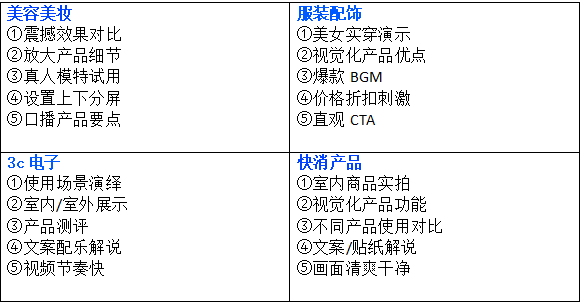 | 美容美妆<br>①震撼效果对比<br>②放大产品细节<br>③真人模特试用<br>④设置上下分屏<br>⑤口播产品要点 | 服装配饰<br>①美女实穿演示<br>②视觉化产品优点<br>③爆款 BGM<br>④价格折扣刺激<br>⑤直观 CTA |
|---|---|
| 3c 电子<br>①使用场景演绎<br>②室内/室外展示<br>③产品测评<br>④文案配乐解说<br>⑤视频节奏快 | 快消产品<br>①室内商品实拍<br>②视觉化产品功能<br>③不同产品使用对比<br>④文案/贴纸解说<br>⑤画面清爽干净 |